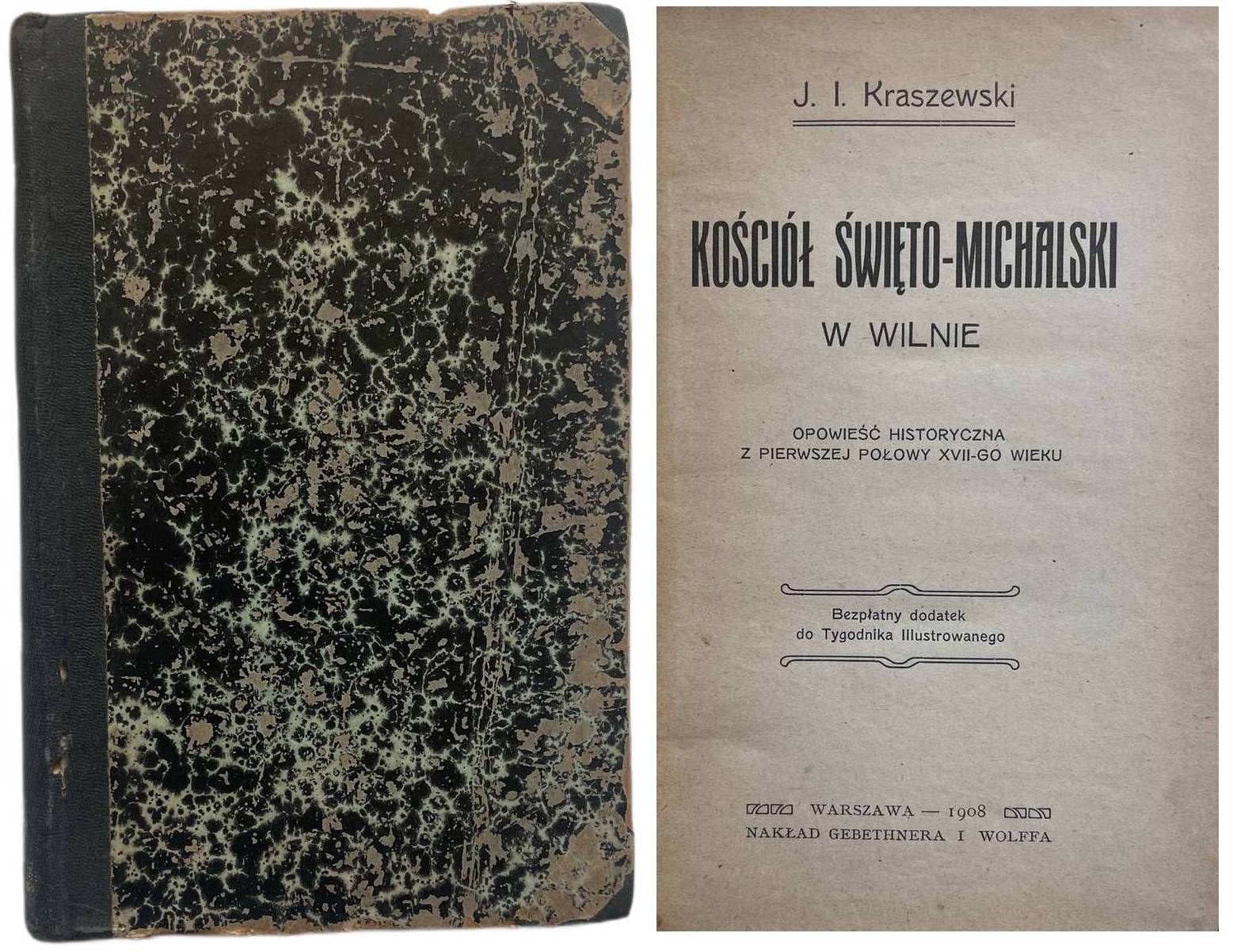 J. I. Kraszewski

KOŚCIÓŁ ŚWIĘTO-MICHALSKI
W WILNIE

OPOWIEŚĆ HISTORYCZNA
Z PIERWSZEJ POŁOWY XVII-GO WIEKU

Bezpłatny dodatek
do Tygodnika Illustrowanego

WARSZAWA — 1908
NAKŁAD GEBETHNERA I WOLFFA